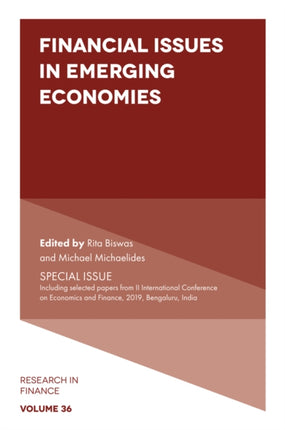 FINANCIAL ISSUES IN EMERGING ECONOMIES

Edited by Rita Biswas and Michael Michaelides

SPECIAL ISSUE
Including selected papers from II International Conference on Economics and Finance, 2019, Bengaluru, India

RESEARCH IN FINANCE

VOLUME 36